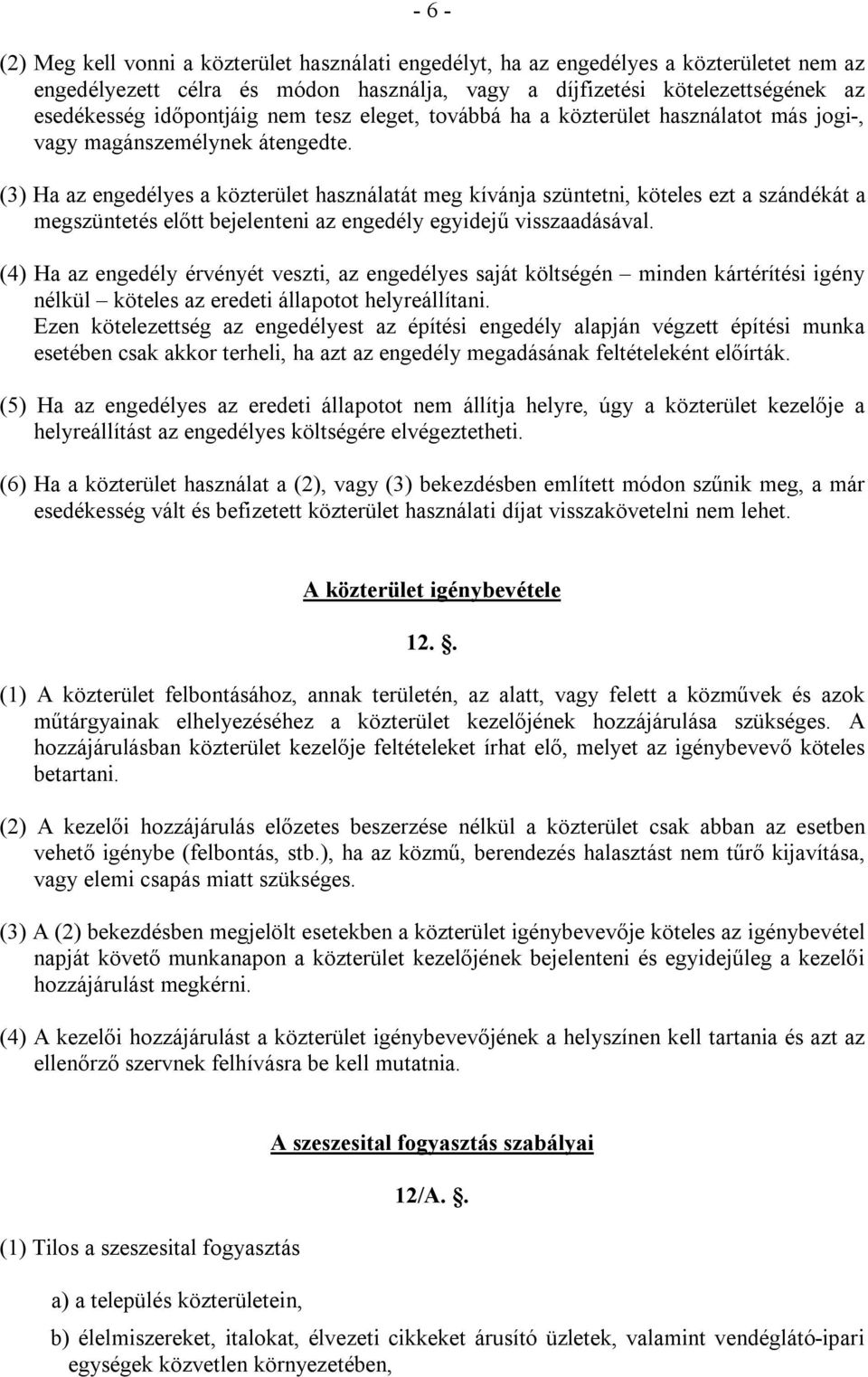 - 6 -

(2) Meg kell vonni a közterület használati engedélyt, ha az engedélyes a közterületet nem az engedélyezett célra és módon használja, vagy a díjfizetési kötelezettségének az esedékesség időpontjáig nem tesz eleget, továbbá ha a közterület használatot más jogi-, vagy magánszemélynek átengedte.

(3) Ha az engedélyes a közterület használatát meg kívánja szüntetni, köteles ezt a szándékát a megszüntetés előtt bejelenteni az engedély egyidejű visszaadásával.

(4) Ha az engedély érvényét veszti, az engedélyes saját költségén – minden kártérítési igény nélkül – köteles az eredeti állapotot helyreállítani.
Ezen kötelezettség az engedélyest az építési engedély alapján végzett építési munka esetében csak akkor terheli, ha azt az engedély megadásának feltételeként előírták.

(5) Ha az engedélyes az eredeti állapotot nem állítja helyre, úgy a közterület kezelője a helyreállítást az engedélyes költségére elvégeztetheti.

(6) Ha a közterület használat a (2), vagy (3) bekezdésben említett módon szűnik meg, a már esedékesség vált és befizetett közterület használati díjat visszakövetelni nem lehet.

A közterület igénybevétele

12. .

(1) A közterület felbontásához, annak területén, az alatt, vagy felett a közművek és azok műtárgyainak elhelyezéséhez a közterület kezelőjének hozzájárulása szükséges. A hozzájárulásban közterület kezelője feltételeket írhat elő, melyet az igénybevevő köteles betartani.

(2) A kezelői hozzájárulás előzetes beszerzése nélkül a közterület csak abban az esetben vehető igénybe (felbontás, stb.), ha az közmű, berendezés halasztást nem tűrő kijavítása, vagy elemi csapás miatt szükséges.

(3) A (2) bekezdésben megjelölt esetekben a közterület igénybevevője köteles az igénybevétel napját követő munkanapon a közterület kezelőjének bejelenteni és egyidejűleg a kezelői hozzájárulást megkérni.

(4) A kezelői hozzájárulást a közterület igénybevevőjének a helyszínen kell tartania és azt az ellenőrző szervnek felhívásra be kell mutatnia.

A szeszesital fogyasztás szabályai

12/A. .

(1) Tilos a szeszesital fogyasztás

a) a település közterületein,

b) élelmiszereket, italokat, élvezeti cikkeket árusító üzletek, valamint vendéglátó-ipari egységek közvetlen környezetében,